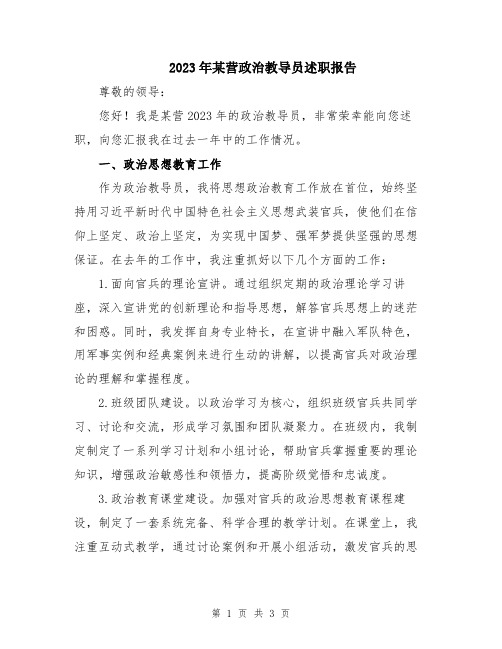 2023年某营政治教导员述职报告

尊敬的领导：

您好！我是某营2023年的政治教导员，非常荣幸能向您述职，向您汇报我在过去一年中的工作情况。

一、政治思想教育工作

作为政治教导员，我将思想政治教育工作放在首位，始终坚持用习近平新时代中国特色社会主义思想武装官兵，使他们在信仰上坚定、政治上坚定，为实现中国梦、强军梦提供坚强的思想保证。在去年的工作中，我注重抓好以下几个方面的工作：

1.面向官兵的理论宣讲。通过组织定期的政治理论学习讲座，深入宣讲党的创新理论和指导思想，解答官兵思想上的迷茫和困惑。同时，我发挥自身专业特长，在宣讲中融入军队特色，用军事实例和经典案例来进行生动的讲解，以提高官兵对政治理论的理解和掌握程度。

2.班级团队建设。以政治学习为核心，组织班级官兵共同学习、讨论和交流，形成学习氛围和团队凝聚力。在班级内，我制定制定了一系列学习计划和小组讨论，帮助官兵掌握重要的理论知识，增强政治敏感性和领悟力，提高阶级觉悟和忠诚度。

3.政治教育课堂建设。加强对官兵的政治思想教育课程建设，制定了一套系统完备、科学合理的教学计划。在课堂上，我注重互动式教学，通过讨论案例和开展小组活动，激发官兵的思

第 1 页 共 3 页